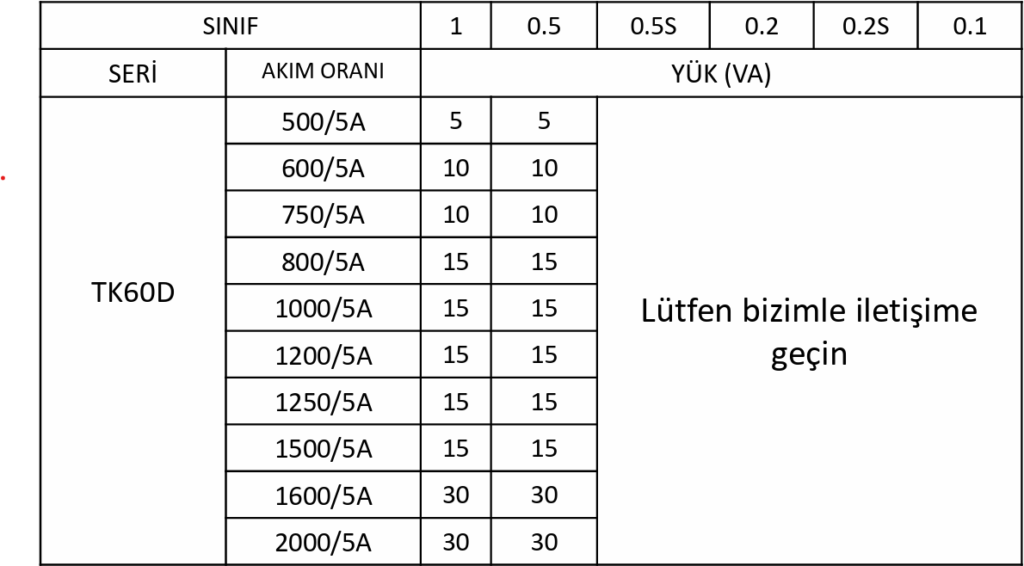 | SINIF | | 1 | 0.5 | 0.5S | 0.2 | 0.2S | 0.1 |
|---|---|---|---|---|---|---|---|
| SERİ | AKIM ORANI | YÜK (VA) | | | | | |
| TK60D | 500/5A | 5 | 5 | Lütfen bizimle iletişime geçin | | | |
| | 600/5A | 10 | 10 | | | | |
| | 750/5A | 10 | 10 | | | | |
| | 800/5A | 15 | 15 | | | | |
| | 1000/5A | 15 | 15 | | | | |
| | 1200/5A | 15 | 15 | | | | |
| | 1250/5A | 15 | 15 | | | | |
| | 1500/5A | 15 | 15 | | | | |
| | 1600/5A | 30 | 30 | | | | |
| | 2000/5A | 30 | 30 | | | | |